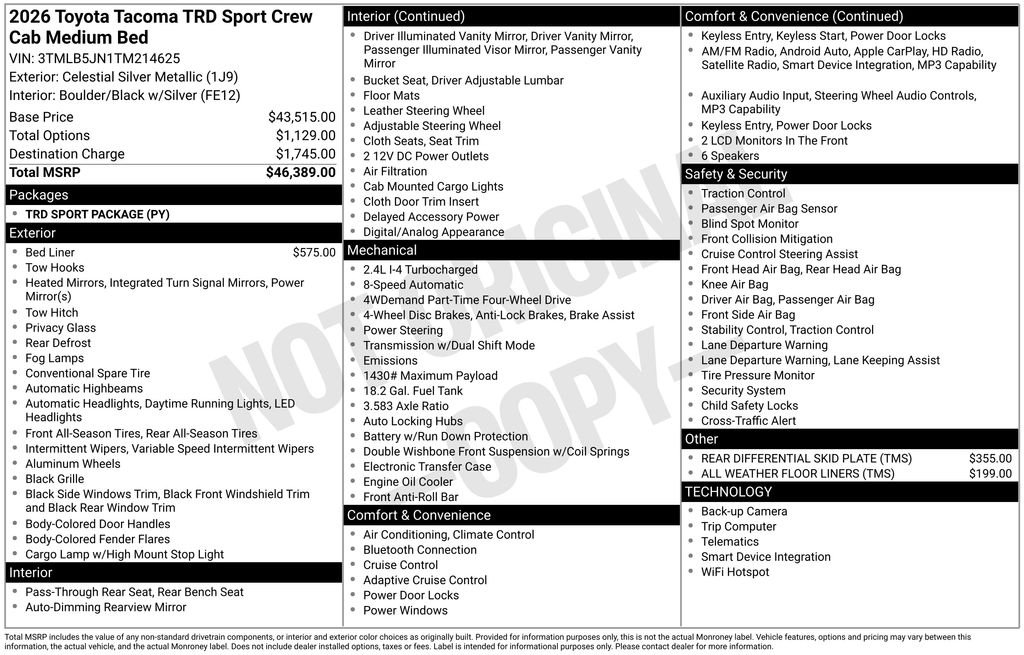 2026 Toyota Tacoma TRD Sport Crew Cab Medium Bed
VIN: 3TMLB5JN1TM214625
Exterior: Celestial Silver Metallic (1J9)
Interior: Boulder/Black w/Silver (FE12)

| Base Price | $43,515.00 |
|---|---|
| Total Options | $1,129.00 |
| Destination Charge | $1,745.00 |
| Total MSRP | $46,389.00 |

Packages
- TRD SPORT PACKAGE (PY)

Exterior
- Bed Liner $575.00
- Tow Hooks
- Heated Mirrors, Integrated Turn Signal Mirrors, Power Mirror(s)
- Tow Hitch
- Privacy Glass
- Rear Defrost
- Fog Lamps
- Conventional Spare Tire
- Automatic Highbeams
- Automatic Headlights, Daytime Running Lights, LED Headlights
- Front All-Season Tires, Rear All-Season Tires
- Intermittent Wipers, Variable Speed Intermittent Wipers
- Aluminum Wheels
- Black Grille
- Black Side Windows Trim, Black Front Windshield Trim and Black Rear Window Trim
- Body-Colored Door Handles
- Body-Colored Fender Flares
- Cargo Lamp w/High Mount Stop Light

Interior
- Pass-Through Rear Seat, Rear Bench Seat
- Auto-Dimming Rearview Mirror

Interior (Continued)
- Driver Illuminated Vanity Mirror, Driver Vanity Mirror, Passenger Illuminated Visor Mirror, Passenger Vanity Mirror
- Bucket Seat, Driver Adjustable Lumbar
- Floor Mats
- Leather Steering Wheel
- Adjustable Steering Wheel
- Cloth Seats, Seat Trim
- 2 12V DC Power Outlets
- Air Filtration
- Cab Mounted Cargo Lights
- Cloth Door Trim Insert
- Delayed Accessory Power
- Digital/Analog Appearance

Mechanical
- 2.4L I-4 Turbocharged
- 8-Speed Automatic
- 4WDemand Part-Time Four-Wheel Drive
- 4-Wheel Disc Brakes, Anti-Lock Brakes, Brake Assist
- Power Steering
- Transmission w/Dual Shift Mode
- Emissions
- 1430# Maximum Payload
- 18.2 Gal. Fuel Tank
- 3.583 Axle Ratio
- Auto Locking Hubs
- Battery w/Run Down Protection
- Double Wishbone Front Suspension w/Coil Springs
- Electronic Transfer Case
- Engine Oil Cooler
- Front Anti-Roll Bar

Comfort & Convenience
- Air Conditioning, Climate Control
- Bluetooth Connection
- Cruise Control
- Adaptive Cruise Control
- Power Door Locks
- Power Windows

Comfort & Convenience (Continued)
- Keyless Entry, Keyless Start, Power Door Locks
- AM/FM Radio, Android Auto, Apple CarPlay, HD Radio, Satellite Radio, Smart Device Integration, MP3 Capability
- Auxiliary Audio Input, Steering Wheel Audio Controls, MP3 Capability
- Keyless Entry, Power Door Locks
- 2 LCD Monitors In The Front
- 6 Speakers

Safety & Security
- Traction Control
- Passenger Air Bag Sensor
- Blind Spot Monitor
- Front Collision Mitigation
- Cruise Control Steering Assist
- Front Head Air Bag, Rear Head Air Bag
- Knee Air Bag
- Driver Air Bag, Passenger Air Bag
- Front Side Air Bag
- Stability Control, Traction Control
- Lane Departure Warning
- Lane Departure Warning, Lane Keeping Assist
- Tire Pressure Monitor
- Security System
- Child Safety Locks
- Cross-Traffic Alert

Other
- REAR DIFFERENTIAL SKID PLATE (TMS) $355.00
- ALL WEATHER FLOOR LINERS (TMS) $199.00

TECHNOLOGY
- Back-up Camera
- Trip Computer
- Telematics
- Smart Device Integration
- WiFi Hotspot

NOT ORIGINAL COPY

Total MSRP includes the value of any non-standard drivetrain components, or interior and exterior color choices as originally built. Provided for information purposes only, this is not the actual Monroney label. Vehicle features, options and pricing may vary between this information, the actual vehicle, and the actual Monroney label. Does not include dealer installed options, taxes or fees. Label is intended for informational purposes only. Please contact dealer for more information.